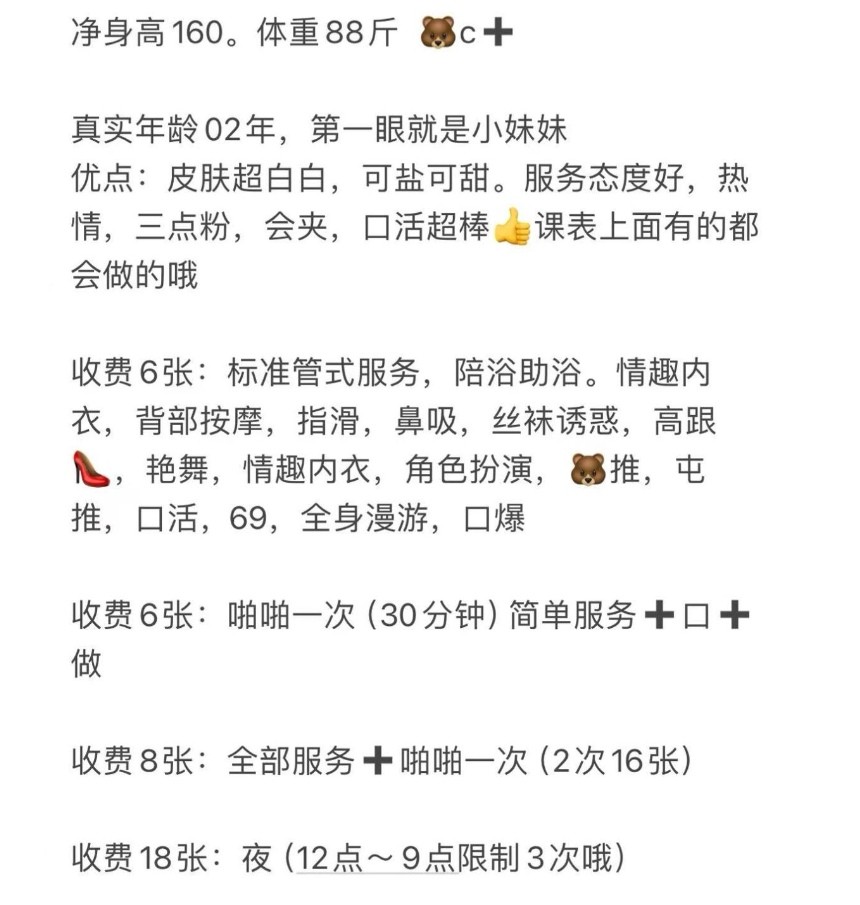 净身高160。体重88斤 🐻c➕

真实年龄02年，第一眼就是小妹妹
优点：皮肤超白白，可盐可甜。服务态度好，热情，三点粉，会夹，口活超棒👍课表上面有的都会做的哦

收费6张：标准管式服务，陪浴助浴。情趣内衣，背部按摩，指滑，鼻吸，丝袜诱惑，高跟👠，艳舞，情趣内衣，角色扮演，🐻推，屯推，口活，69，全身漫游，口爆

收费6张：啪啪一次（30分钟）简单服务➕口➕做

收费8张：全部服务➕啪啪一次（2次16张）

收费18张：夜（12点～9点限制3次哦）